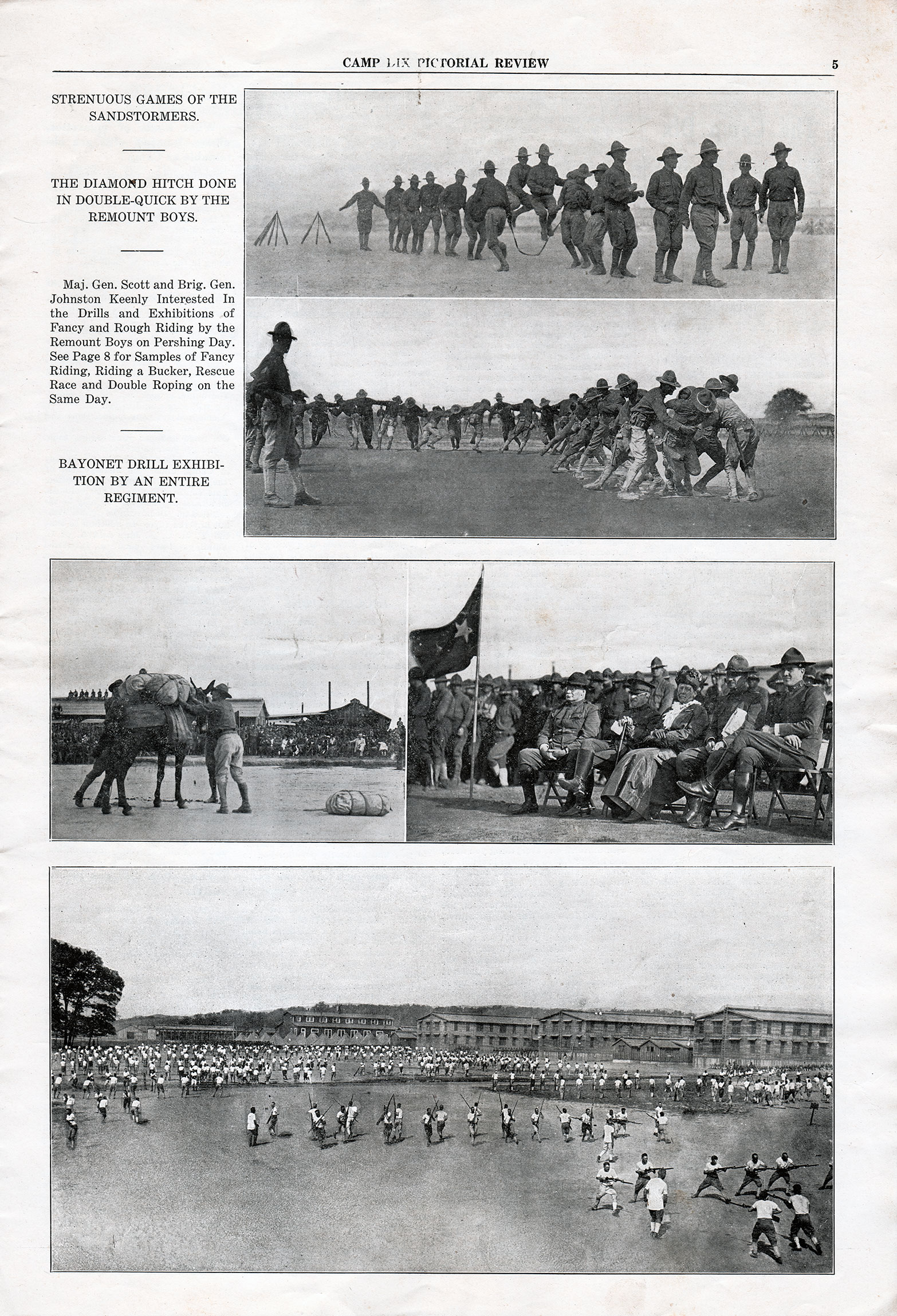 CAMP DIX PICTORIAL REVIEW

5

STRENUOUS GAMES OF THE SANDSTORMERS.

THE DIAMOND HITCH DONE IN DOUBLE-QUICK BY THE REMOUNT BOYS.

Maj. Gen. Scott and Brig. Gen. Johnston Keenly Interested In the Drills and Exhibitions of Fancy and Rough Riding by the Remount Boys on Pershing Day. See Page 8 for Samples of Fancy Riding, Riding a Bucker, Rescue Race and Double Roping on the Same Day.

BAYONET DRILL EXHIBITION BY AN ENTIRE REGIMENT.